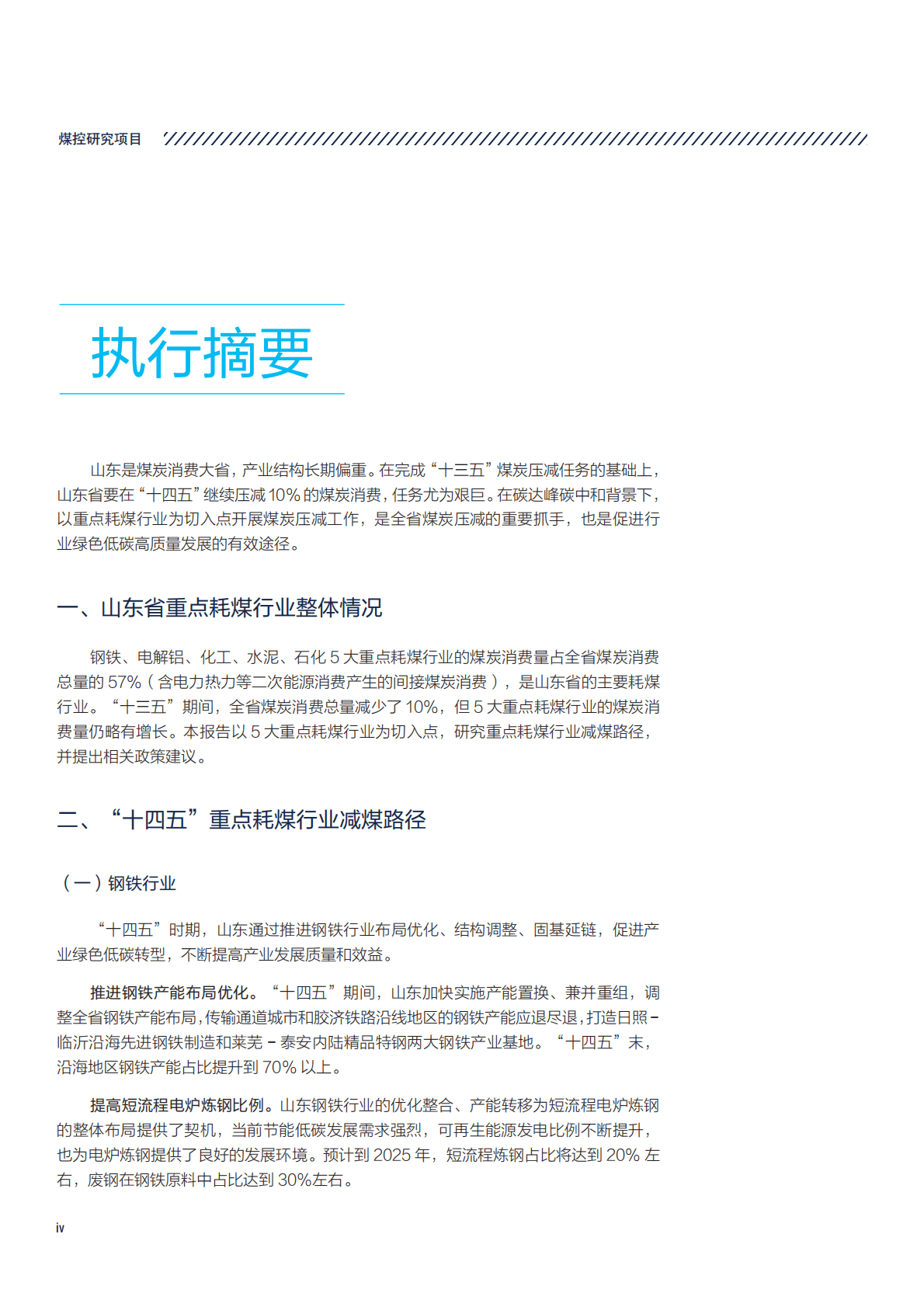 煤控研究项目

执行摘要

山东是煤炭消费大省，产业结构长期偏重。在完成“十三五”煤炭压减任务的基础上，山东省要在“十四五”继续压减 10% 的煤炭消费，任务尤为艰巨。在碳达峰碳中和背景下，以重点耗煤行业为切入点开展煤炭压减工作，是全省煤炭压减的重要抓手，也是促进行业绿色低碳高质量发展的有效途径。

一、山东省重点耗煤行业整体情况

钢铁、电解铝、化工、水泥、石化 5 大重点耗煤行业的煤炭消费量占全省煤炭消费总量的 57%（含电力热力等二次能源消费产生的间接煤炭消费），是山东省的主要耗煤行业。“十三五”期间，全省煤炭消费总量减少了 10%，但 5 大重点耗煤行业的煤炭消费量仍略有增长。本报告以 5 大重点耗煤行业为切入点，研究重点耗煤行业减煤路径，并提出相关政策建议。

二、“十四五”重点耗煤行业减煤路径

（一）钢铁行业

“十四五”时期，山东通过推进钢铁行业布局优化、结构调整、固基延链，促进产业绿色低碳转型，不断提高产业发展质量和效益。

推进钢铁产能布局优化。“十四五”期间，山东加快实施产能置换、兼并重组，调整全省钢铁产能布局，传输通道城市和胶济铁路沿线地区的钢铁产能应退尽退，打造日照 – 临沂沿海先进钢铁制造和莱芜 – 泰安内陆精品特钢两大钢铁产业基地。“十四五”末，沿海地区钢铁产能占比提升到 70% 以上。

提高短流程电炉炼钢比例。山东钢铁行业的优化整合、产能转移为短流程电炉炼钢的整体布局提供了契机，当前节能低碳发展需求强烈，可再生能源发电比例不断提升，也为电炉炼钢提供了良好的发展环境。预计到 2025 年，短流程炼钢占比将达到 20% 左右，废钢在钢铁原料中占比达到 30%左右。

iv